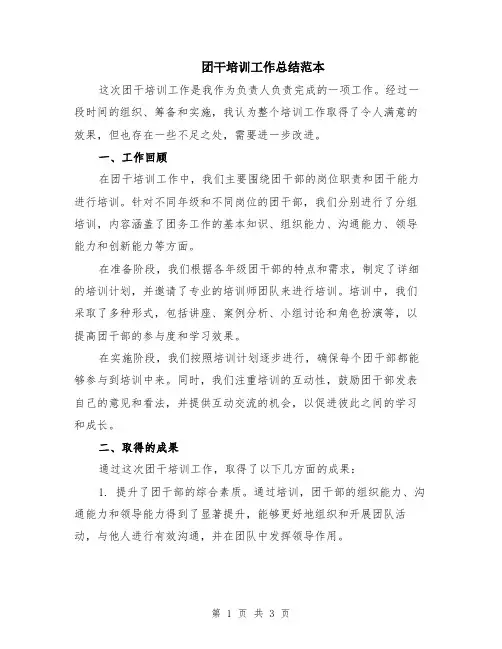 团干培训工作总结范本

这次团干培训工作是我作为负责人负责完成的一项工作。经过一段时间的组织、筹备和实施，我认为整个培训工作取得了令人满意的效果，但也存在一些不足之处，需要进一步改进。

一、工作回顾

在团干培训工作中，我们主要围绕团干部的岗位职责和团干能力进行培训。针对不同年级和不同岗位的团干部，我们分别进行了分组培训，内容涵盖了团务工作的基本知识、组织能力、沟通能力、领导能力和创新能力等方面。

在准备阶段，我们根据各年级团干部的特点和需求，制定了详细的培训计划，并邀请了专业的培训师团队来进行培训。培训中，我们采取了多种形式，包括讲座、案例分析、小组讨论和角色扮演等，以提高团干部的参与度和学习效果。

在实施阶段，我们按照培训计划逐步进行，确保每个团干部都能够参与到培训中来。同时，我们注重培训的互动性，鼓励团干部发表自己的意见和看法，并提供互动交流的机会，以促进彼此之间的学习和成长。

二、取得的成果

通过这次团干培训工作，取得了以下几方面的成果：

1. 提升了团干部的综合素质。通过培训，团干部的组织能力、沟通能力和领导能力得到了显著提升，能够更好地组织和开展团队活动，与他人进行有效沟通，并在团队中发挥领导作用。

第 1 页 共 3 页